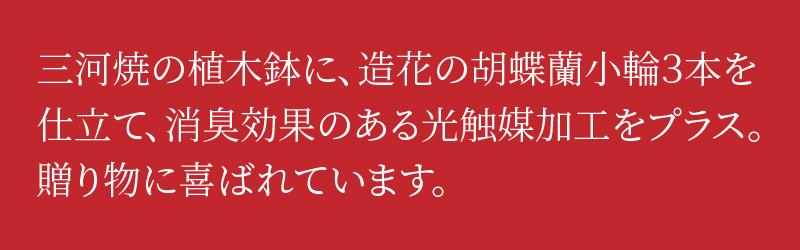 三河焼の植木鉢に、造花の胡蝶蘭小輪3本を仕立て、消臭効果のある光触媒加工をプラス。贈り物に喜ばれています。